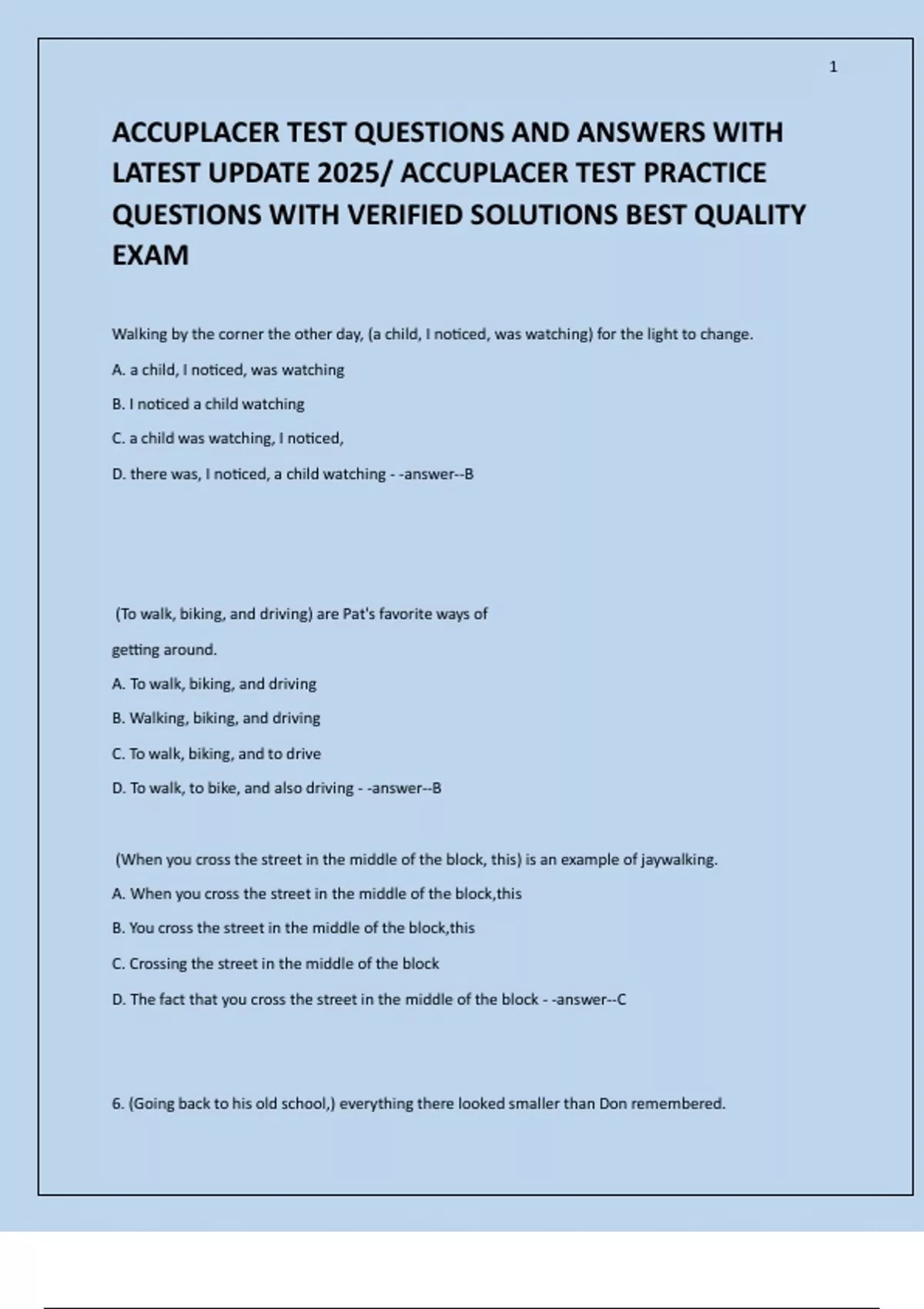 1

ACCUPLACER TEST QUESTIONS AND ANSWERS WITH LATEST UPDATE 2025/ ACCUPLACER TEST PRACTICE QUESTIONS WITH VERIFIED SOLUTIONS BEST QUALITY EXAM

Walking by the corner the other day, (a child, I noticed, was watching) for the light to change.

A. a child, I noticed, was watching

B. I noticed a child watching

C. a child was watching, I noticed,

D. there was, I noticed, a child watching - -answer--B

(To walk, biking, and driving) are Pat's favorite ways of getting around.

A. To walk, biking, and driving

B. Walking, biking, and driving

C. To walk, biking, and to drive

D. To walk, to bike, and also driving - -answer--B

(When you cross the street in the middle of the block, this) is an example of jaywalking.

A. When you cross the street in the middle of the block,this

B. You cross the street in the middle of the block,this

C. Crossing the street in the middle of the block

D. The fact that you cross the street in the middle of the block - -answer--C

6. (Going back to his old school,) everything there looked smaller than Don remembered.